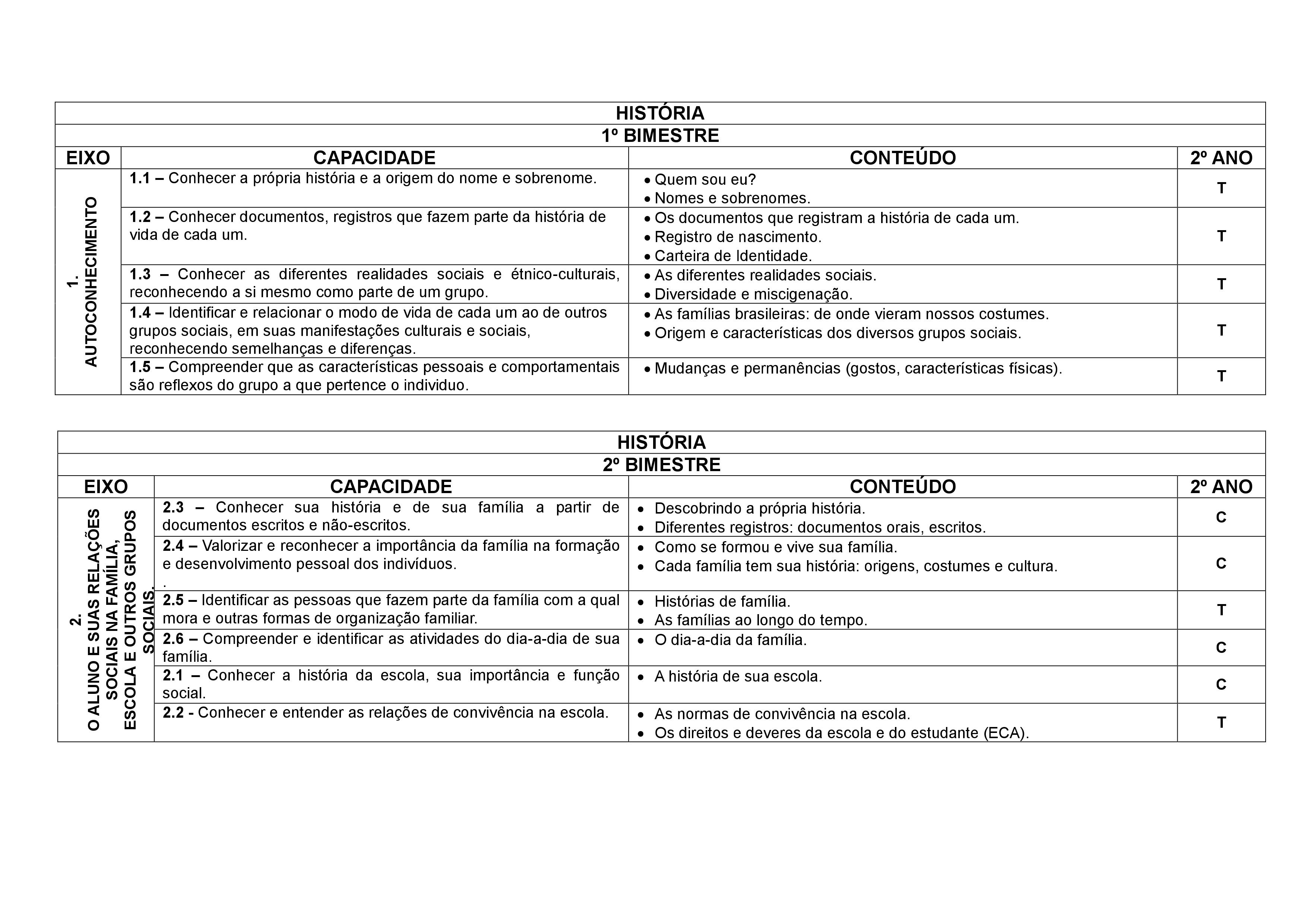 HISTÓRIA

1º BIMESTRE

| EIXO | CAPACIDADE | CONTEÚDO | 2º ANO |
|---|---|---|---|
| 1. AUTOCONHECIMENTO | **1.1 –** Conhecer a própria história e a origem do nome e sobrenome. | • Quem sou eu? • Nomes e sobrenomes. | T |
| | **1.2 –** Conhecer documentos, registros que fazem parte da história de vida de cada um. | • Os documentos que registram a história de cada um. • Registro de nascimento. • Carteira de Identidade. | T |
| | **1.3 –** Conhecer as diferentes realidades sociais e étnico-culturais, reconhecendo a si mesmo como parte de um grupo. | • As diferentes realidades sociais. • Diversidade e miscigenação. | T |
| | **1.4 –** Identificar e relacionar o modo de vida de cada um ao de outros grupos sociais, em suas manifestações culturais e sociais, reconhecendo semelhanças e diferenças. | • As famílias brasileiras: de onde vieram nossos costumes. • Origem e características dos diversos grupos sociais. | T |
| | **1.5 –** Compreender que as características pessoais e comportamentais são reflexos do grupo a que pertence o individuo. | • Mudanças e permanências (gostos, características físicas). | T |

HISTÓRIA

2º BIMESTRE

| EIXO | CAPACIDADE | CONTEÚDO | 2º ANO |
|---|---|---|---|
| 2. O ALUNO E SUAS RELAÇÕES SOCIAIS NA FAMÍLIA, ESCOLA E OUTROS GRUPOS SOCIAIS. | **2.3 –** Conhecer sua história e de sua família a partir de documentos escritos e não-escritos. | • Descobrindo a própria história. • Diferentes registros: documentos orais, escritos. | C |
| | **2.4 –** Valorizar e reconhecer a importância da família na formação e desenvolvimento pessoal dos indivíduos. . | • Como se formou e vive sua família. • Cada família tem sua história: origens, costumes e cultura. | C |
| | **2.5 –** Identificar as pessoas que fazem parte da família com a qual mora e outras formas de organização familiar. | • Histórias de família. • As famílias ao longo do tempo. | T |
| | **2.6 –** Compreender e identificar as atividades do dia-a-dia de sua família. | • O dia-a-dia da família. | C |
| | **2.1 –** Conhecer a história da escola, sua importância e função social. | • A história de sua escola. | C |
| | **2.2 -** Conhecer e entender as relações de convivência na escola. | • As normas de convivência na escola. • Os direitos e deveres da escola e do estudante (ECA). | T |